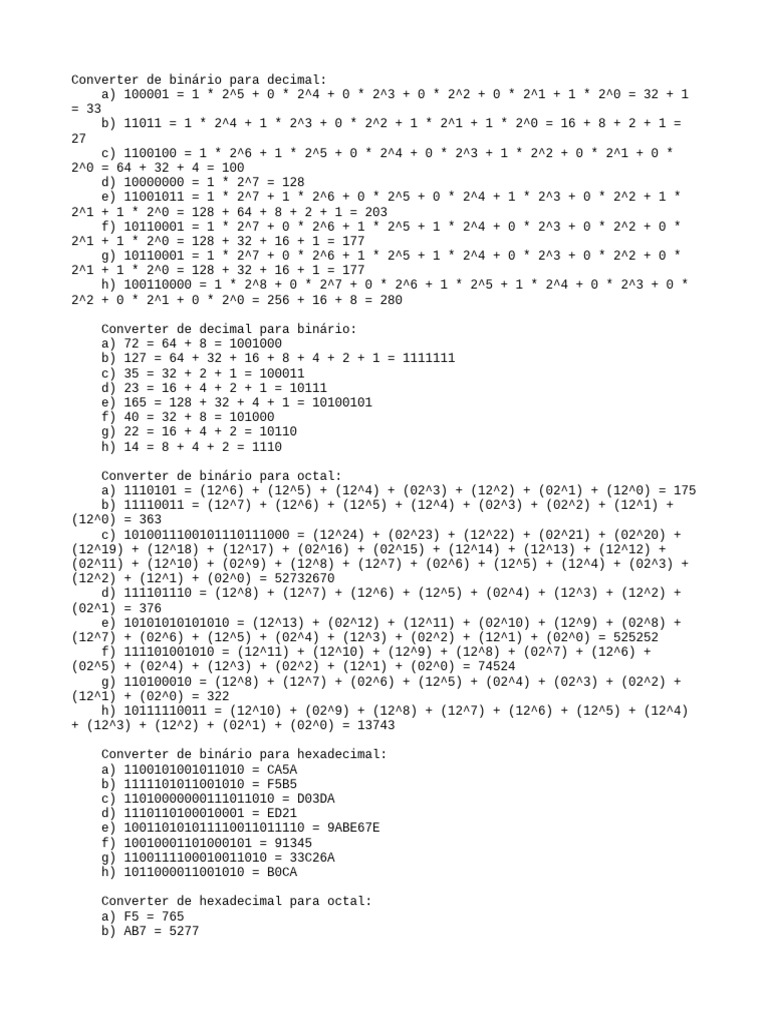 Converter de binário para decimal:
a) 100001 = 1 * 2^5 + 0 * 2^4 + 0 * 2^3 + 0 * 2^2 + 0 * 2^1 + 1 * 2^0 = 32 + 1 = 33
b) 11011 = 1 * 2^4 + 1 * 2^3 + 0 * 2^2 + 1 * 2^1 + 1 * 2^0 = 16 + 8 + 2 + 1 = 27
c) 1100100 = 1 * 2^6 + 1 * 2^5 + 0 * 2^4 + 0 * 2^3 + 1 * 2^2 + 0 * 2^1 + 0 * 2^0 = 64 + 32 + 4 = 100
d) 10000000 = 1 * 2^7 = 128
e) 11001011 = 1 * 2^7 + 1 * 2^6 + 0 * 2^5 + 0 * 2^4 + 1 * 2^3 + 0 * 2^2 + 1 * 2^1 + 1 * 2^0 = 128 + 64 + 8 + 2 + 1 = 203
f) 10110001 = 1 * 2^7 + 0 * 2^6 + 1 * 2^5 + 1 * 2^4 + 0 * 2^3 + 0 * 2^2 + 0 * 2^1 + 1 * 2^0 = 128 + 32 + 16 + 1 = 177
g) 10110001 = 1 * 2^7 + 0 * 2^6 + 1 * 2^5 + 1 * 2^4 + 0 * 2^3 + 0 * 2^2 + 0 * 2^1 + 1 * 2^0 = 128 + 32 + 16 + 1 = 177
h) 100110000 = 1 * 2^8 + 0 * 2^7 + 0 * 2^6 + 1 * 2^5 + 1 * 2^4 + 0 * 2^3 + 0 * 2^2 + 0 * 2^1 + 0 * 2^0 = 256 + 16 + 8 = 280

Converter de decimal para binário:
a) 72 = 64 + 8 = 1001000
b) 127 = 64 + 32 + 16 + 8 + 4 + 2 + 1 = 1111111
c) 35 = 32 + 2 + 1 = 100011
d) 23 = 16 + 4 + 2 + 1 = 10111
e) 165 = 128 + 32 + 4 + 1 = 10100101
f) 40 = 32 + 8 = 101000
g) 22 = 16 + 4 + 2 = 10110
h) 14 = 8 + 4 + 2 = 1110

Converter de binário para octal:
a) 1110101 = (12^6) + (12^5) + (12^4) + (02^3) + (12^2) + (02^1) + (12^0) = 175
b) 11110011 = (12^7) + (12^6) + (12^5) + (12^4) + (02^3) + (02^2) + (12^1) + (12^0) = 363
c) 1010011100101110111000 = (12^24) + (02^23) + (12^22) + (02^21) + (02^20) + (12^19) + (12^18) + (12^17) + (02^16) + (02^15) + (12^14) + (12^13) + (12^12) + (02^11) + (12^10) + (02^9) + (12^8) + (12^7) + (02^6) + (12^5) + (12^4) + (02^3) + (12^2) + (12^1) + (02^0) = 52732670
d) 111101110 = (12^8) + (12^7) + (12^6) + (12^5) + (02^4) + (12^3) + (12^2) + (02^1) = 376
e) 10101010101010 = (12^13) + (02^12) + (12^11) + (02^10) + (12^9) + (02^8) + (12^7) + (02^6) + (12^5) + (02^4) + (12^3) + (02^2) + (12^1) + (02^0) = 525252
f) 111101001010 = (12^11) + (12^10) + (12^9) + (12^8) + (02^7) + (12^6) + (02^5) + (02^4) + (12^3) + (02^2) + (12^1) + (02^0) = 74524
g) 110100010 = (12^8) + (12^7) + (02^6) + (12^5) + (02^4) + (02^3) + (02^2) + (12^1) + (02^0) = 322
h) 10111110011 = (12^10) + (02^9) + (12^8) + (12^7) + (12^6) + (12^5) + (12^4) + (12^3) + (12^2) + (02^1) + (02^0) = 13743

Converter de binário para hexadecimal:
a) 1100101001011010 = CA5A
b) 1111101011001010 = F5B5
c) 11010000000111011010 = D03DA
d) 1110110100010001 = ED21
e) 100110101011110011011110 = 9ABE67E
f) 10010001101000101 = 91345
g) 1100111100010011010 = 33C26A
h) 1011000011001010 = B0CA

Converter de hexadecimal para octal:
a) F5 = 765
b) AB7 = 5277